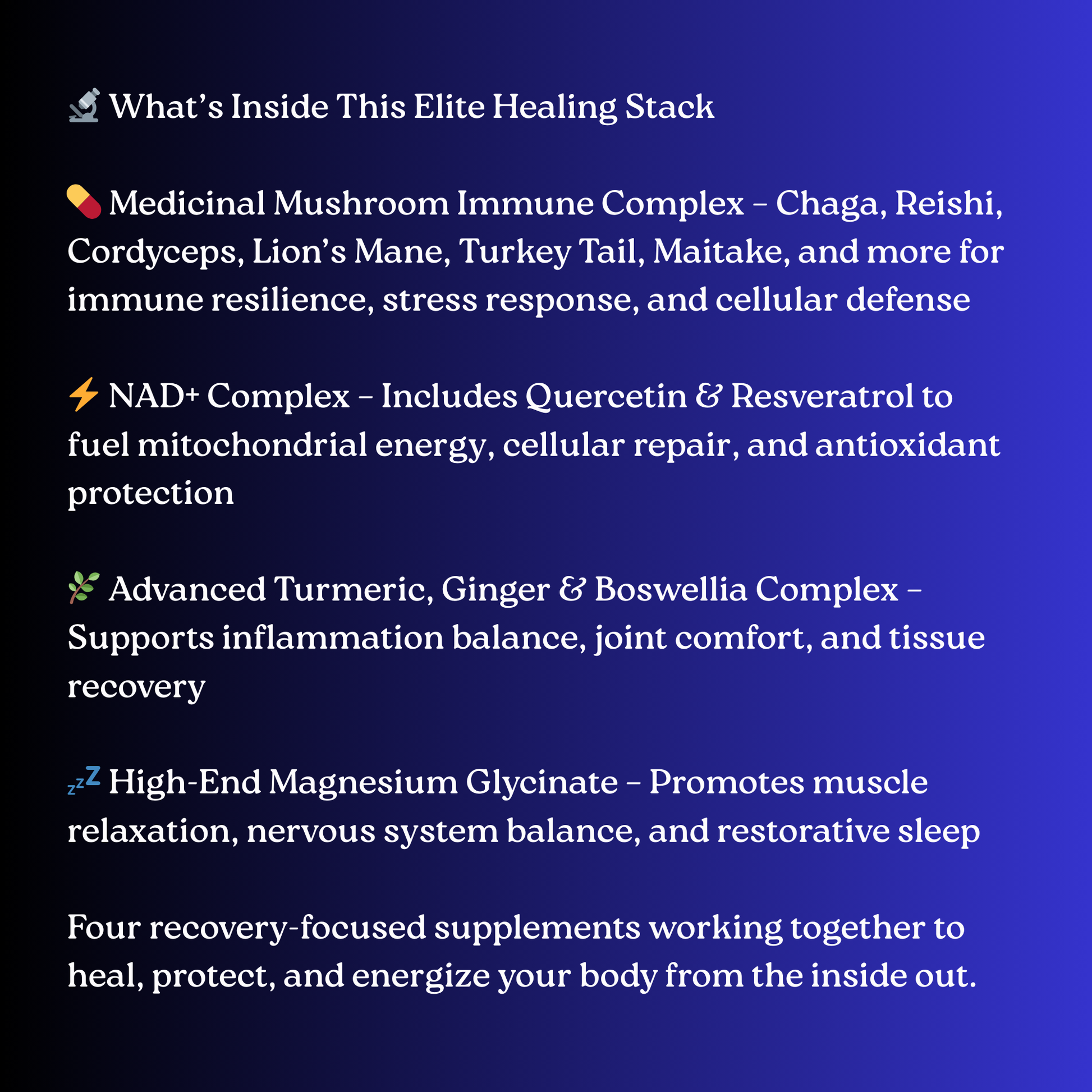 🔬 What’s Inside This Elite Healing Stack

💊 Medicinal Mushroom Immune Complex – Chaga, Reishi, Cordyceps, Lion’s Mane, Turkey Tail, Maitake, and more for immune resilience, stress response, and cellular defense

⚡ NAD+ Complex – Includes Quercetin & Resveratrol to fuel mitochondrial energy, cellular repair, and antioxidant protection

🌿 Advanced Turmeric, Ginger & Boswellia Complex – Supports inflammation balance, joint comfort, and tissue recovery

💤 High-End Magnesium Glycinate – Promotes muscle relaxation, nervous system balance, and restorative sleep

Four recovery-focused supplements working together to heal, protect, and energize your body from the inside out.